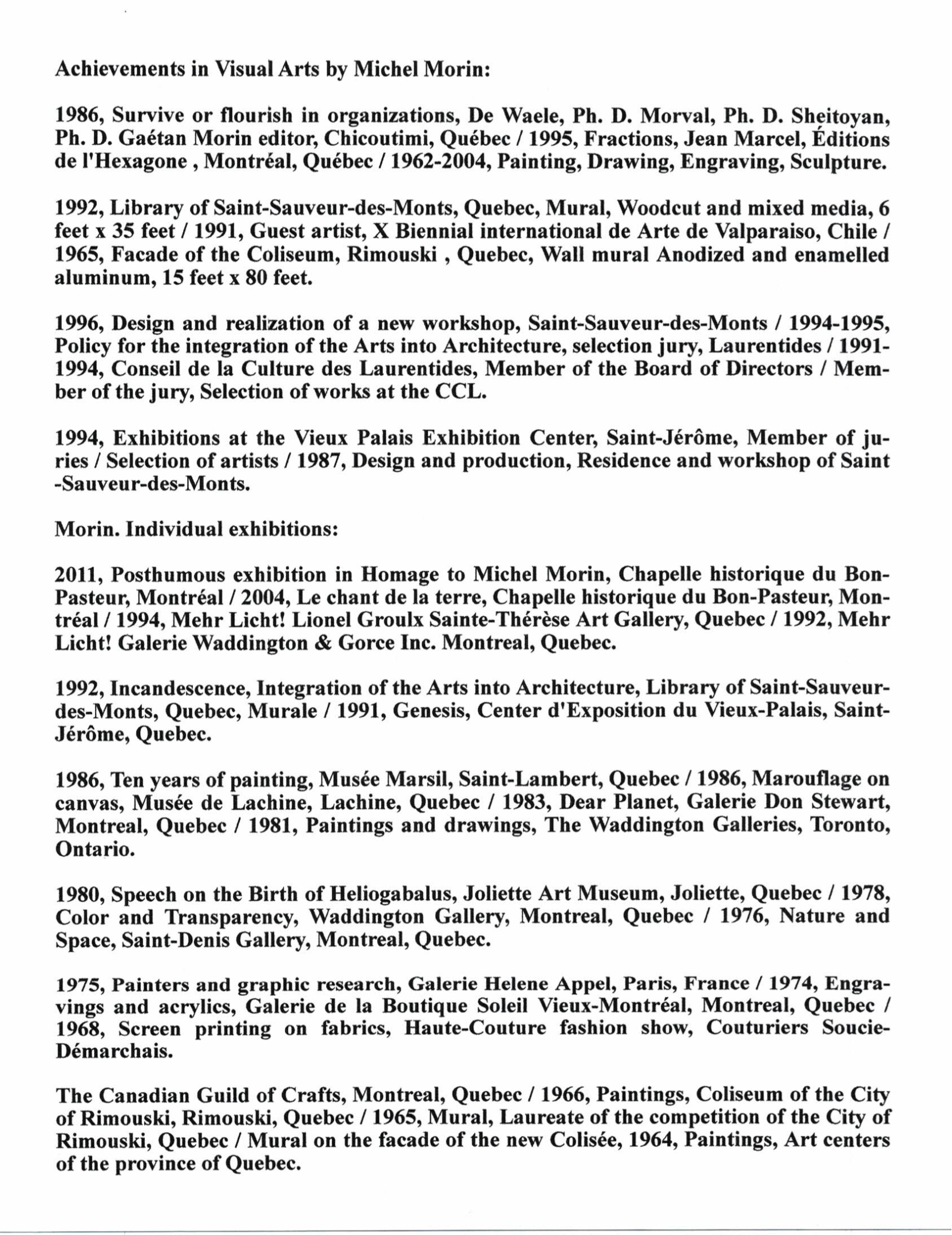 Achievements in Visual Arts by Michel Morin:

1986, Survive or flourish in organizations, De Waele, Ph. D. Morval, Ph. D. Sheitoyan, Ph. D. Gaétan Morin editor, Chicoutimi, Québec / 1995, Fractions, Jean Marcel, Éditions de l'Hexagone , Montréal, Québec / 1962-2004, Painting, Drawing, Engraving, Sculpture.

1992, Library of Saint-Sauveur-des-Monts, Quebec, Mural, Woodcut and mixed media, 6 feet x 35 feet / 1991, Guest artist, X Biennial international de Arte de Valparaiso, Chile / 1965, Facade of the Coliseum, Rimouski , Quebec, Wall mural Anodized and enamelled aluminum, 15 feet x 80 feet.

1996, Design and realization of a new workshop, Saint-Sauveur-des-Monts / 1994-1995, Policy for the integration of the Arts into Architecture, selection jury, Laurentides / 1991-1994, Conseil de la Culture des Laurentides, Member of the Board of Directors / Member of the jury, Selection of works at the CCL.

1994, Exhibitions at the Vieux Palais Exhibition Center, Saint-Jérôme, Member of juries / Selection of artists / 1987, Design and production, Residence and workshop of Saint -Sauveur-des-Monts.

Morin. Individual exhibitions:

2011, Posthumous exhibition in Homage to Michel Morin, Chapelle historique du Bon-Pasteur, Montréal / 2004, Le chant de la terre, Chapelle historique du Bon-Pasteur, Montréal / 1994, Mehr Licht! Lionel Groulx Sainte-Thérèse Art Gallery, Quebec / 1992, Mehr Licht! Galerie Waddington & Gorce Inc. Montreal, Quebec.

1992, Incandescence, Integration of the Arts into Architecture, Library of Saint-Sauveur-des-Monts, Quebec, Murale / 1991, Genesis, Center d'Exposition du Vieux-Palais, Saint-Jérôme, Quebec.

1986, Ten years of painting, Musée Marsil, Saint-Lambert, Quebec / 1986, Marouflage on canvas, Musée de Lachine, Lachine, Quebec / 1983, Dear Planet, Galerie Don Stewart, Montreal, Quebec / 1981, Paintings and drawings, The Waddington Galleries, Toronto, Ontario.

1980, Speech on the Birth of Heliogabalus, Joliette Art Museum, Joliette, Quebec / 1978, Color and Transparency, Waddington Gallery, Montreal, Quebec / 1976, Nature and Space, Saint-Denis Gallery, Montreal, Quebec.

1975, Painters and graphic research, Galerie Helene Appel, Paris, France / 1974, Engravings and acrylics, Galerie de la Boutique Soleil Vieux-Montréal, Montreal, Quebec / 1968, Screen printing on fabrics, Haute-Couture fashion show, Couturiers Soucie-Démarchais.

The Canadian Guild of Crafts, Montreal, Quebec / 1966, Paintings, Coliseum of the City of Rimouski, Rimouski, Quebec / 1965, Mural, Laureate of the competition of the City of Rimouski, Quebec / Mural on the facade of the new Colisée, 1964, Paintings, Art centers of the province of Quebec.